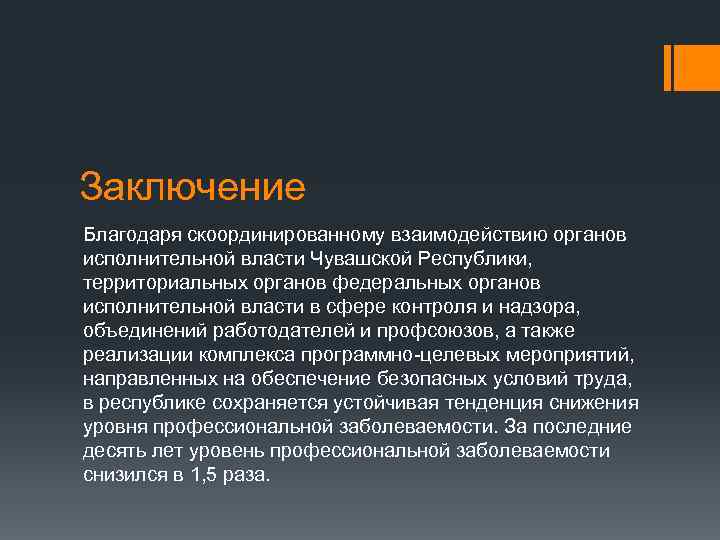 Заключение

Благодаря скоординированному взаимодействию органов исполнительной власти Чувашской Республики, территориальных органов федеральных органов исполнительной власти в сфере контроля и надзора, объединений работодателей и профсоюзов, а также реализации комплекса программно-целевых мероприятий, направленных на обеспечение безопасных условий труда, в республике сохраняется устойчивая тенденция снижения уровня профессиональной заболеваемости. За последние десять лет уровень профессиональной заболеваемости снизился в 1,5 раза.